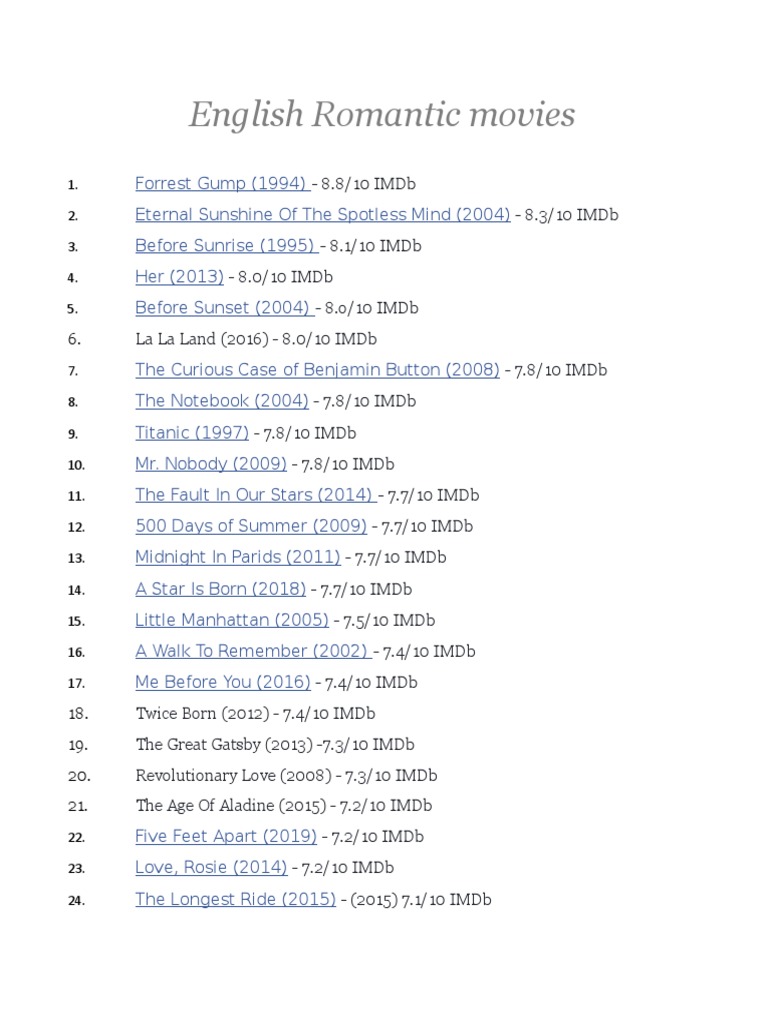 English Romantic movies

1. Forrest Gump (1994) - 8.8/10 IMDb
2. Eternal Sunshine Of The Spotless Mind (2004) - 8.3/10 IMDb
3. Before Sunrise (1995) - 8.1/10 IMDb
4. Her (2013) - 8.0/10 IMDb
5. Before Sunset (2004) - 8.0/10 IMDb
6. La La Land (2016) - 8.0/10 IMDb
7. The Curious Case of Benjamin Button (2008) - 7.8/10 IMDb
8. The Notebook (2004) - 7.8/10 IMDb
9. Titanic (1997) - 7.8/10 IMDb
10. Mr. Nobody (2009) - 7.8/10 IMDb
11. The Fault In Our Stars (2014) - 7.7/10 IMDb
12. 500 Days of Summer (2009) - 7.7/10 IMDb
13. Midnight In Parids (2011) - 7.7/10 IMDb
14. A Star Is Born (2018) - 7.7/10 IMDb
15. Little Manhattan (2005) - 7.5/10 IMDb
16. A Walk To Remember (2002) - 7.4/10 IMDb
17. Me Before You (2016) - 7.4/10 IMDb
18. Twice Born (2012) - 7.4/10 IMDb
19. The Great Gatsby (2013) -7.3/10 IMDb
20. Revolutionary Love (2008) - 7.3/10 IMDb
21. The Age Of Aladine (2015) - 7.2/10 IMDb
22. Five Feet Apart (2019) - 7.2/10 IMDb
23. Love, Rosie (2014) - 7.2/10 IMDb
24. The Longest Ride (2015) - (2015) 7.1/10 IMDb